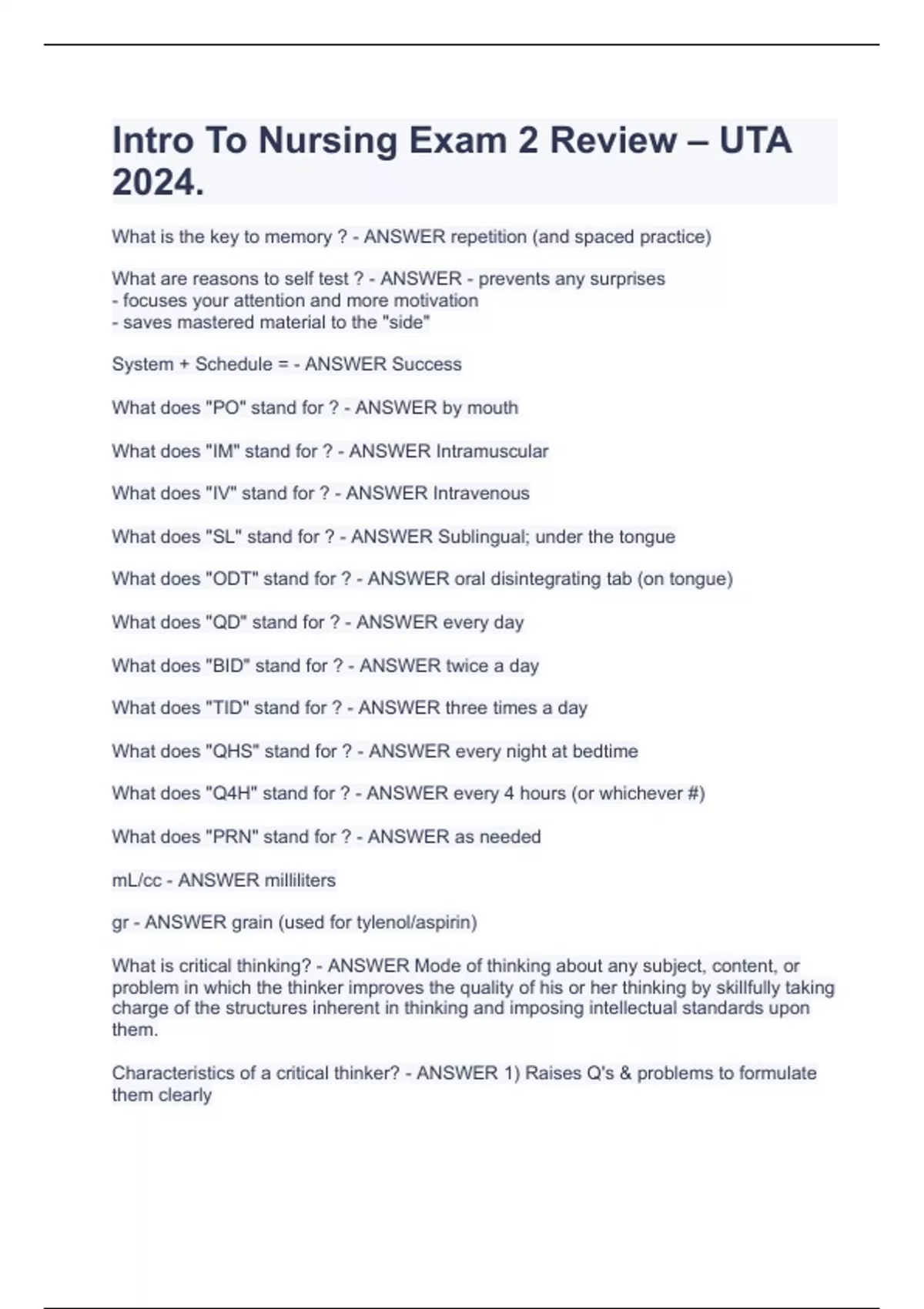 Intro To Nursing Exam 2 Review – UTA 2024.

What is the key to memory ? - ANSWER repetition (and spaced practice)

What are reasons to self test ? - ANSWER - prevents any surprises
- focuses your attention and more motivation
- saves mastered material to the "side"

System + Schedule = - ANSWER Success

What does "PO" stand for ? - ANSWER by mouth

What does "IM" stand for ? - ANSWER Intramuscular

What does "IV" stand for ? - ANSWER Intravenous

What does "SL" stand for ? - ANSWER Sublingual; under the tongue

What does "ODT" stand for ? - ANSWER oral disintegrating tab (on tongue)

What does "QD" stand for ? - ANSWER every day

What does "BID" stand for ? - ANSWER twice a day

What does "TID" stand for ? - ANSWER three times a day

What does "QHS" stand for ? - ANSWER every night at bedtime

What does "Q4H" stand for ? - ANSWER every 4 hours (or whichever #)

What does "PRN" stand for ? - ANSWER as needed

mL/cc - ANSWER milliliters

gr - ANSWER grain (used for tylenol/aspirin)

What is critical thinking? - ANSWER Mode of thinking about any subject, content, or problem in which the thinker improves the quality of his or her thinking by skillfully taking charge of the structures inherent in thinking and imposing intellectual standards upon them.

Characteristics of a critical thinker? - ANSWER 1) Raises Q's & problems to formulate them clearly